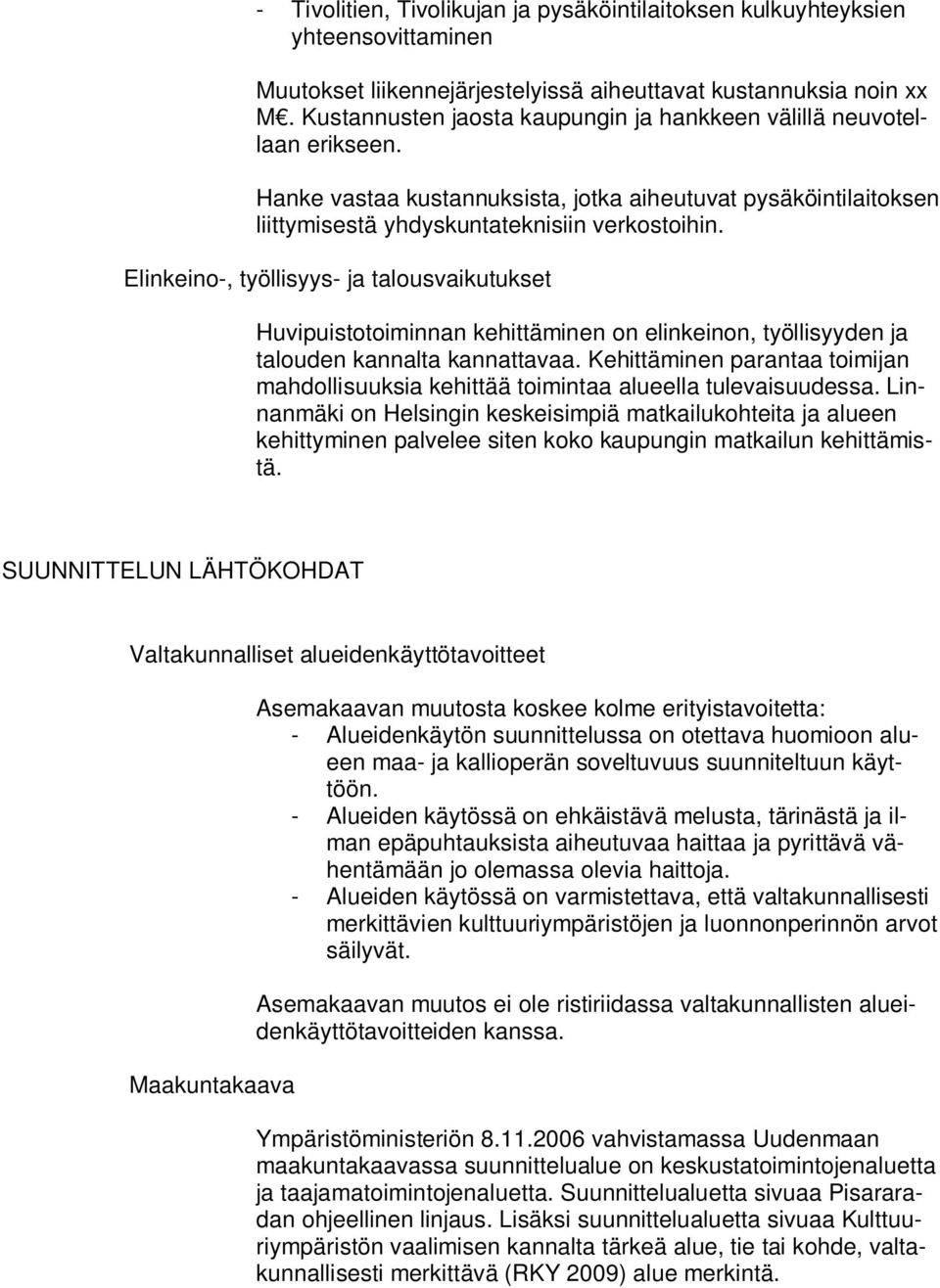 - Tivolitien, Tivolikujan ja pysäköintilaitoksen kulkuyhteyksien yhteensovittaminen

Muutokset liikennejärjestelyissä aiheuttavat kustannuksia noin xx M€. Kustannusten jaosta kaupungin ja hankkeen välillä neuvotellaan erikseen.

Hanke vastaa kustannuksista, jotka aiheutuvat pysäköintilaitoksen liittymisestä yhdyskuntateknisiin verkostoihin.

Elinkeino-, työllisyys- ja talousvaikutukset

Huvipuistotoiminnan kehittäminen on elinkeinon, työllisyyden ja talouden kannalta kannattavaa. Kehittäminen parantaa toimijan mahdollisuuksia kehittää toimintaa alueella tulevaisuudessa. Linnanmäki on Helsingin keskeisimpiä matkailukohteita ja alueen kehittyminen palvelee siten koko kaupungin matkailun kehittämistä.

SUUNNITTELUN LÄHTÖKOHDAT

Valtakunnalliset alueidenkäyttötavoitteet

Asemakaavan muutosta koskee kolme erityistavoitetta:
- Alueidenkäytön suunnittelussa on otettava huomioon alueen maa- ja kallioperän soveltuvuus suunniteltuun käyttöön.
- Alueiden käytössä on ehkäistävä melusta, tärinästä ja ilman epäpuhtauksista aiheutuvaa haittaa ja pyrittävä vähentämään jo olemassa olevia haittoja.
- Alueiden käytössä on varmistettava, että valtakunnallisesti merkittävien kulttuuriympäristöjen ja luonnonperinnön arvot säilyvät.

Asemakaavan muutos ei ole ristiriidassa valtakunnallisten alueidenkäyttötavoitteiden kanssa.

Maakuntakaava

Ympäristöministeriön 8.11.2006 vahvistamassa Uudenmaan maakuntakaavassa suunnittelualue on keskustatoimintojenaluetta ja taajamatoimintojenaluetta. Suunnittelualuetta sivuaa Pisararadan ohjeellinen linjaus. Lisäksi suunnittelualuetta sivuaa Kulttuuriympäristön vaalimisen kannalta tärkeä alue, tie tai kohde, valtakunnallisesti merkittävä (RKY 2009) alue merkintä.